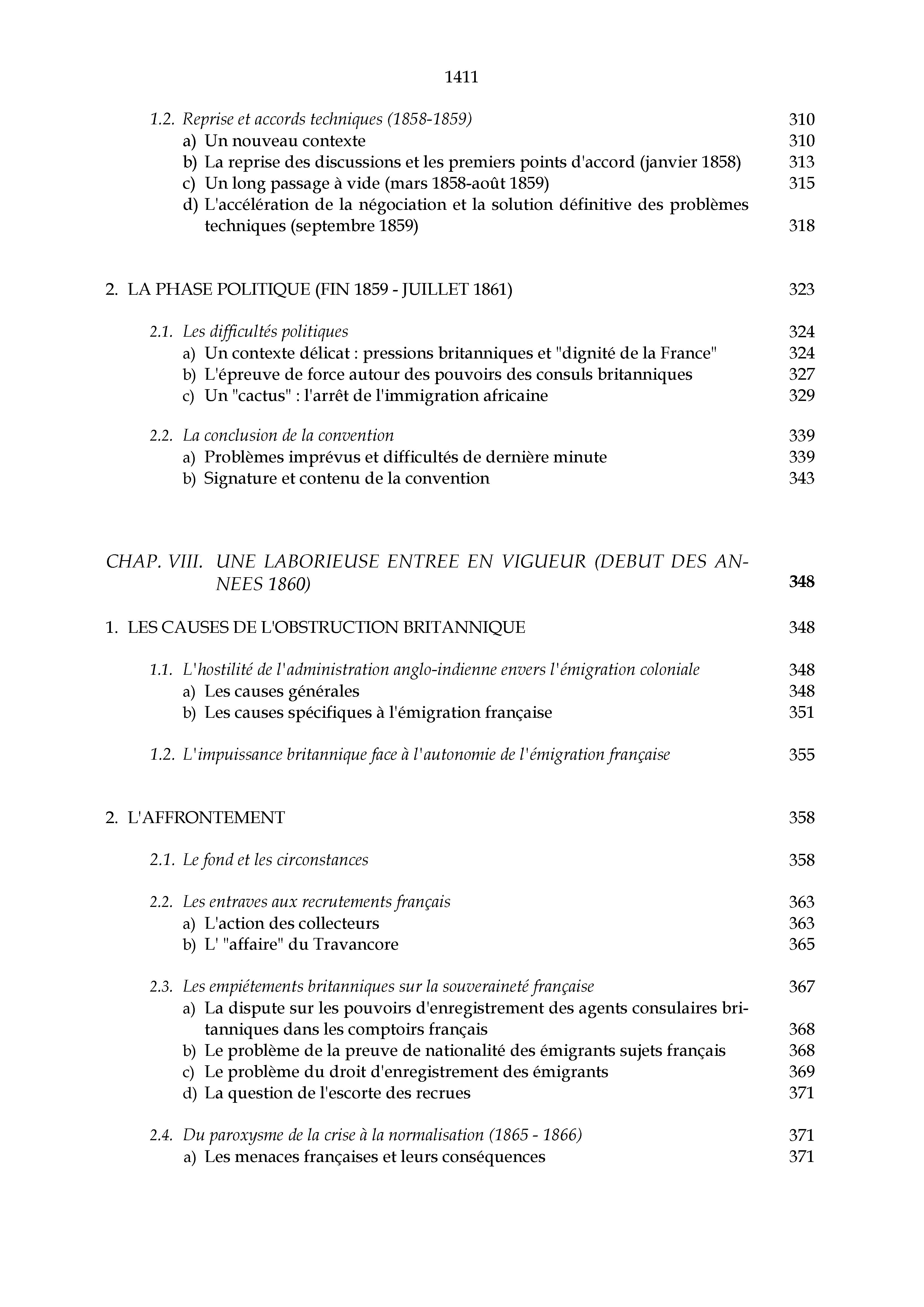 1411

1.2. Reprise et accords techniques (1858-1859) 310
a) Un nouveau contexte 310
b) La reprise des discussions et les premiers points d'accord (janvier 1858) 313
c) Un long passage à vide (mars 1858-août 1859) 315
d) L'accélération de la négociation et la solution définitive des problèmes techniques (septembre 1859) 318

2. LA PHASE POLITIQUE (FIN 1859 - JUILLET 1861) 323

2.1. Les difficultés politiques 324
a) Un contexte délicat : pressions britanniques et "dignité de la France" 324
b) L'épreuve de force autour des pouvoirs des consuls britanniques 327
c) Un "cactus" : l'arrêt de l'immigration africaine 329

2.2. La conclusion de la convention 339
a) Problèmes imprévus et difficultés de dernière minute 339
b) Signature et contenu de la convention 343

CHAP. VIII. UNE LABORIEUSE ENTREE EN VIGUEUR (DEBUT DES ANNEES 1860) 348

1. LES CAUSES DE L'OBSTRUCTION BRITANNIQUE 348

1.1. L'hostilité de l'administration anglo-indienne envers l'émigration coloniale 348
a) Les causes générales 348
b) Les causes spécifiques à l'émigration française 351

1.2. L'impuissance britannique face à l'autonomie de l'émigration française 355

2. L'AFFRONTEMENT 358

2.1. Le fond et les circonstances 358

2.2. Les entraves aux recrutements français 363
a) L'action des collecteurs 363
b) L' "affaire" du Travancore 365

2.3. Les empiétements britanniques sur la souveraineté française 367
a) La dispute sur les pouvoirs d'enregistrement des agents consulaires britanniques dans les comptoirs français 368
b) Le problème de la preuve de nationalité des émigrants sujets français 368
c) Le problème du droit d'enregistrement des émigrants 369
d) La question de l'escorte des recrues 371

2.4. Du paroxysme de la crise à la normalisation (1865 - 1866) 371
a) Les menaces françaises et leurs conséquences 371